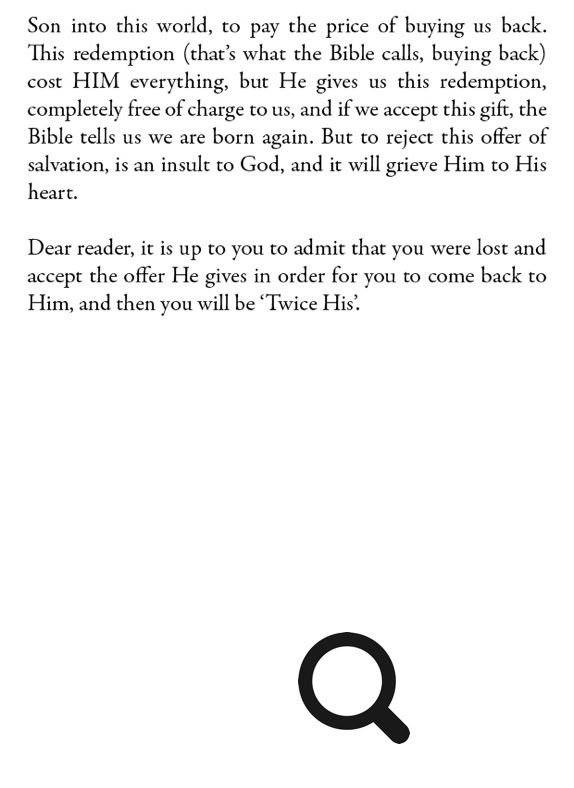 Son into this world, to pay the price of buying us back. This redemption (that's what the Bible calls, buying back) cost HIM everything, but He gives us this redemption, completely free of charge to us, and if we accept this gift, the Bible tells us we are born again. But to reject this offer of salvation, is an insult to God, and it will grieve Him to His heart.

Dear reader, it is up to you to admit that you were lost and accept the offer He gives in order for you to come back to Him, and then you will be 'Twice His'.